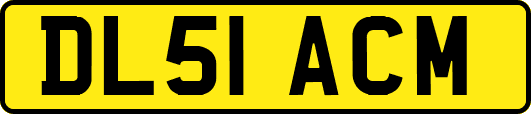 DL51 ACM